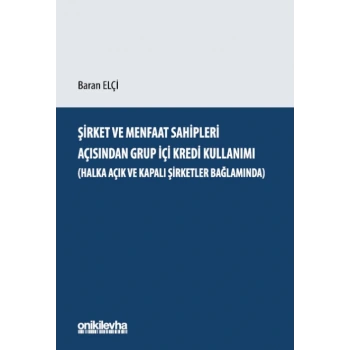 Baran ELÇİ

ŞİRKET VE MENFAAT SAHİPLERİ AÇISINDAN GRUP İÇİ KREDİ KULLANIMI (HALKA AÇIK VE KAPALI ŞİRKETLER BAĞLAMINDA)

onikilevha